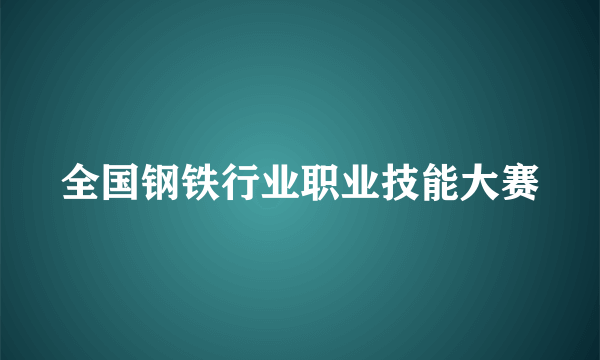 全国钢铁行业职业技能大赛